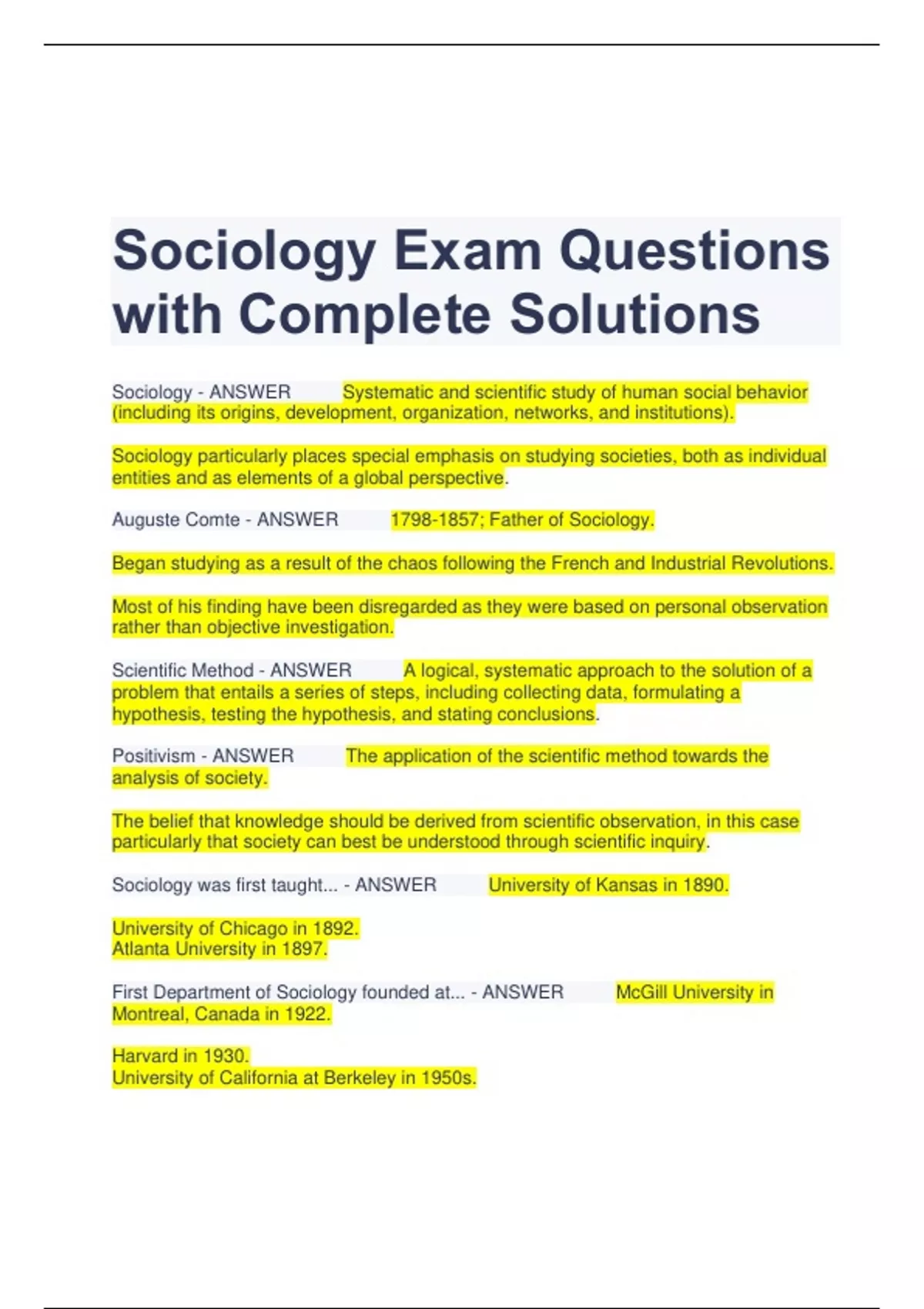 Sociology Exam Questions with Complete Solutions

Sociology - ANSWER Systematic and scientific study of human social behavior (including its origins, development, organization, networks, and institutions).

Sociology particularly places special emphasis on studying societies, both as individual entities and as elements of a global perspective.

Auguste Comte - ANSWER 1798-1857; Father of Sociology.

Began studying as a result of the chaos following the French and Industrial Revolutions.

Most of his finding have been disregarded as they were based on personal observation rather than objective investigation.

Scientific Method - ANSWER A logical, systematic approach to the solution of a problem that entails a series of steps, including collecting data, formulating a hypothesis, testing the hypothesis, and stating conclusions.

Positivism - ANSWER The application of the scientific method towards the analysis of society.

The belief that knowledge should be derived from scientific observation, in this case particularly that society can best be understood through scientific inquiry.

Sociology was first taught... - ANSWER University of Kansas in 1890.

University of Chicago in 1892.
Atlanta University in 1897.

First Department of Sociology founded at... - ANSWER McGill University in Montreal, Canada in 1922.

Harvard in 1930.
University of California at Berkeley in 1950s.